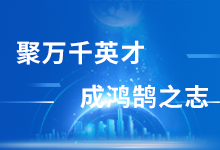 聚万千英才

成鸿鹄之志